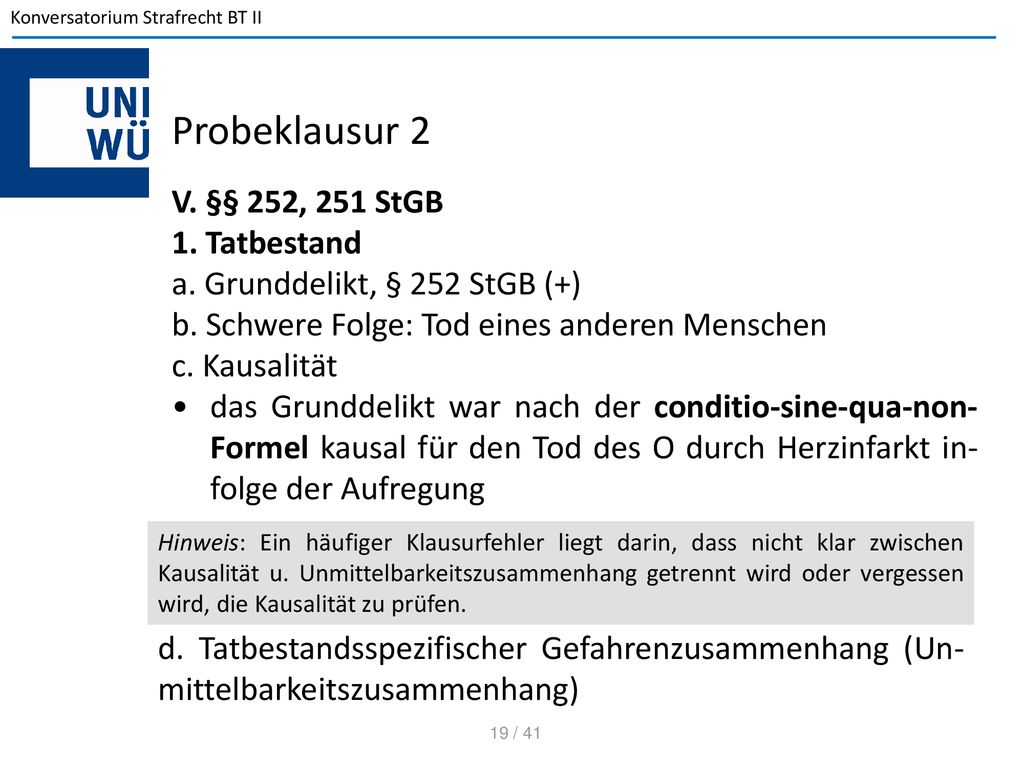 Konversatorium Strafrecht BT II

UNI WÜ

Probeklausur 2

V. §§ 252, 251 StGB
1. Tatbestand
a. Grunddelikt, § 252 StGB (+)
b. Schwere Folge: Tod eines anderen Menschen
c. Kausalität
• das Grunddelikt war nach der conditio-sine-qua-non-Formel kausal für den Tod des O durch Herzinfarkt infolge der Aufregung

Hinweis: Ein häufiger Klausurfehler liegt darin, dass nicht klar zwischen Kausalität u. Unmittelbarkeitszusammenhang getrennt wird oder vergessen wird, die Kausalität zu prüfen.

d. Tatbestandsspezifischer Gefahrenzusammenhang (Unmittelbarkeitszusammenhang)

19 / 41